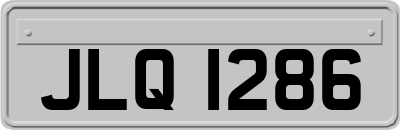 JLQ 1286